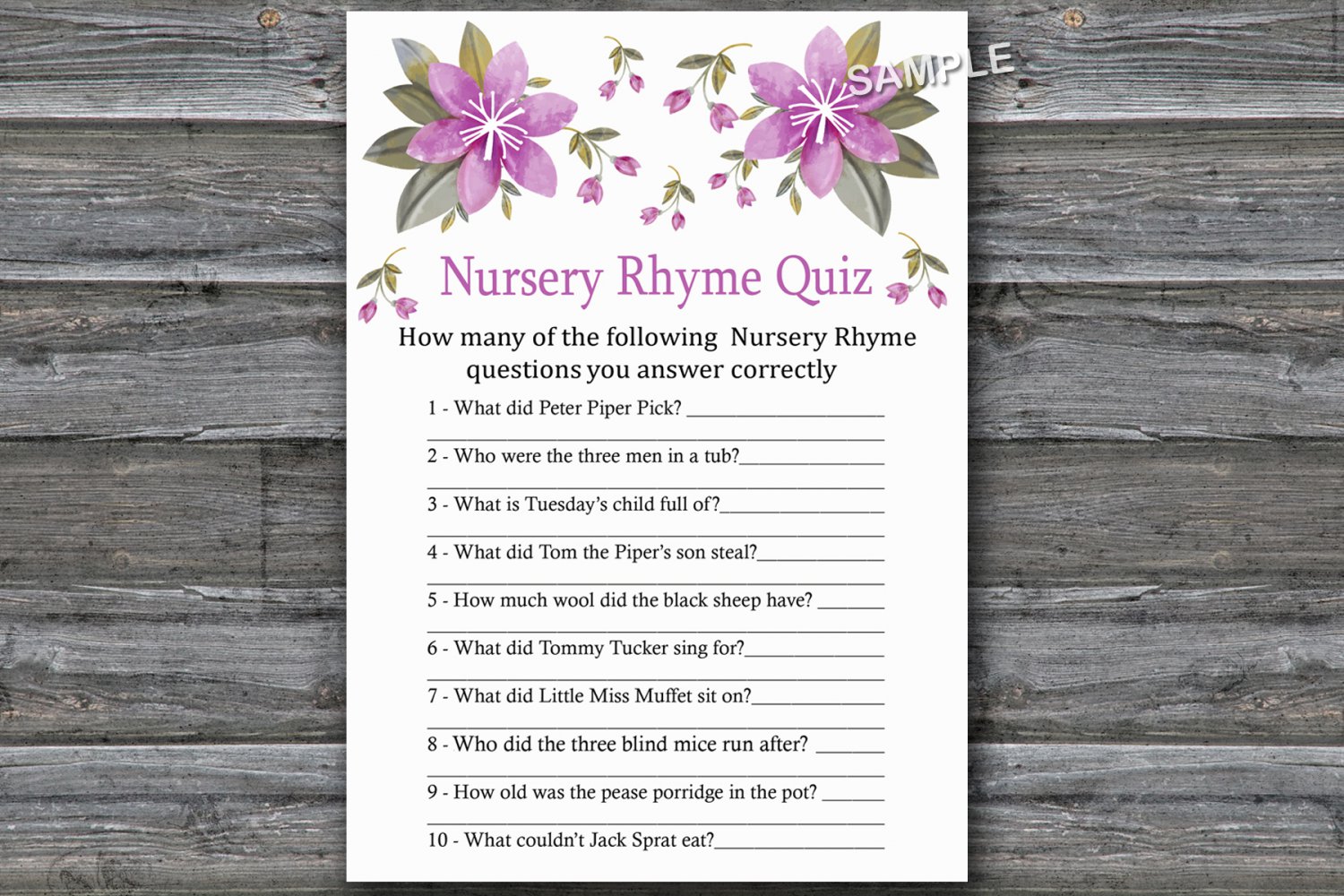 Nursery Rhyme Quiz

How many of the following Nursery Rhyme questions you answer correctly

1 - What did Peter Piper Pick? ____
____

2 - Who were the three men in a tub?____
____

3 - What is Tuesday's child full of?____
____

4 - What did Tom the Piper's son steal?____
____

5 - How much wool did the black sheep have? ____
____

6 - What did Tommy Tucker sing for?____
____

7 - What did Little Miss Muffet sit on?____
____

8 - Who did the three blind mice run after? ____
____

9 - How old was the pease porridge in the pot? ____
____

10 - What couldn't Jack Sprat eat?____

SAMPLE